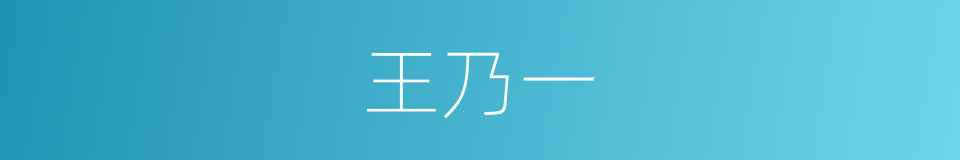 王乃一